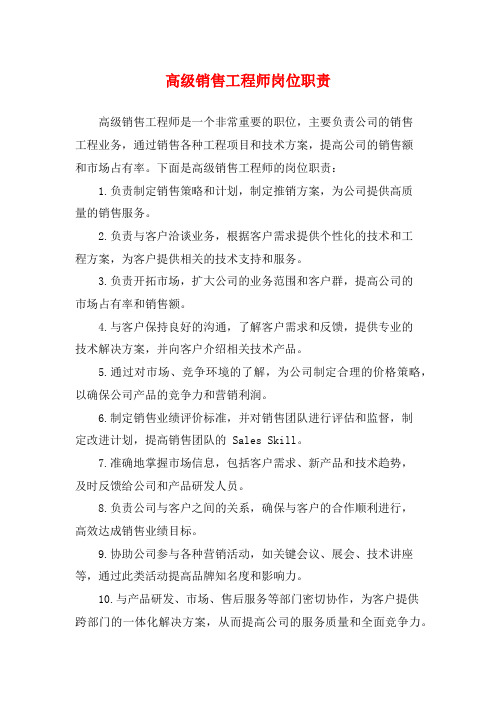 高级销售工程师岗位职责

高级销售工程师是一个非常重要的职位，主要负责公司的销售工程业务，通过销售各种工程项目和技术方案，提高公司的销售额和市场占有率。下面是高级销售工程师的岗位职责：

1.负责制定销售策略和计划，制定推销方案，为公司提供高质量的销售服务。

2.负责与客户洽谈业务，根据客户需求提供个性化的技术和工程方案，为客户提供相关的技术支持和服务。

3.负责开拓市场，扩大公司的业务范围和客户群，提高公司的市场占有率和销售额。

4.与客户保持良好的沟通，了解客户需求和反馈，提供专业的技术解决方案，并向客户介绍相关技术产品。

5.通过对市场、竞争环境的了解，为公司制定合理的价格策略，以确保公司产品的竞争力和营销利润。

6.制定销售业绩评价标准，并对销售团队进行评估和监督，制定改进计划，提高销售团队的 Sales Skill。

7.准确地掌握市场信息，包括客户需求、新产品和技术趋势，及时反馈给公司和产品研发人员。

8.负责公司与客户之间的关系，确保与客户的合作顺利进行，高效达成销售业绩目标。

9.协助公司参与各种营销活动，如关键会议、展会、技术讲座等，通过此类活动提高品牌知名度和影响力。

10.与产品研发、市场、售后服务等部门密切协作，为客户提供跨部门的一体化解决方案，从而提高公司的服务质量和全面竞争力。